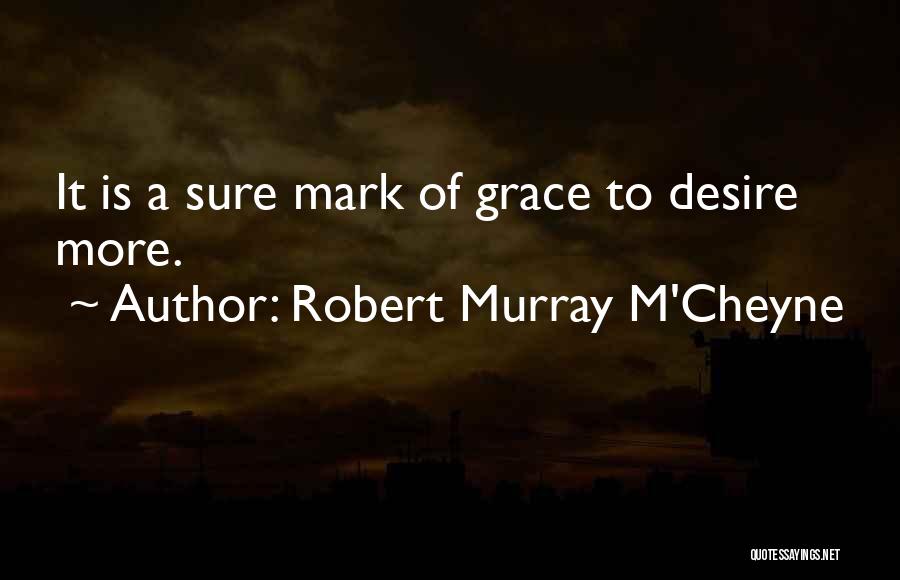 It is a sure mark of grace to desire more.

~ Author: Robert Murray M'Cheyne

QUOTESSAYINGS.NET